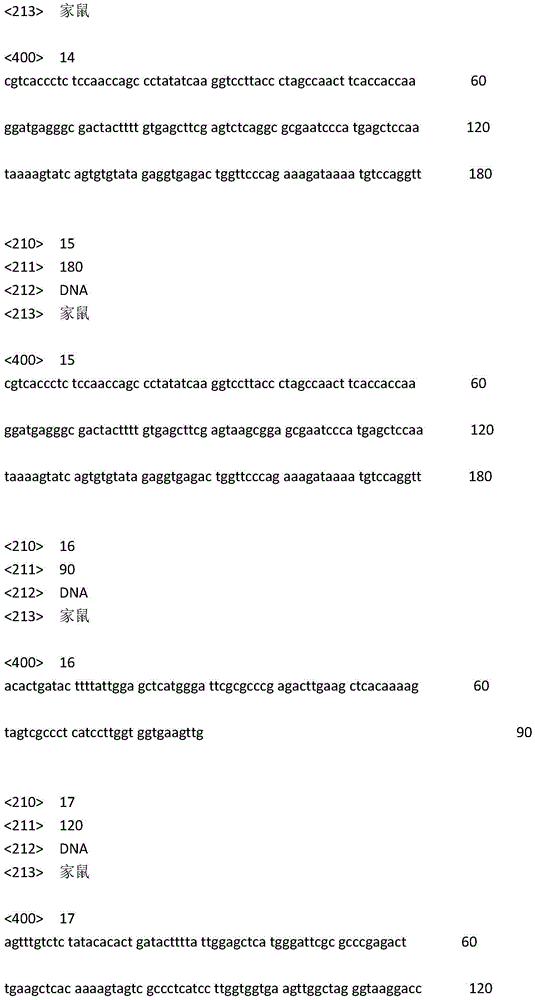 <213> 家鼠

<400> 14
cgtcaccctc tccaaccagc cctatatcaa ggtccttacc ctagccaact tcaccaccaa 60

ggatgagggc gactactttt gtgagcttcg agtctcaggc gcgaatccca tgagctccaa 120

taaaagtatc agtgtgtata gaggtgagac tggttcccag aaagataaaa tgtccaggtt 180

<210> 15
<211> 180
<212> DNA
<213> 家鼠

<400> 15
cgtcaccctc tccaaccagc cctatatcaa ggtccttacc ctagccaact tcaccaccaa 60

ggatgagggc gactactttt gtgagcttcg agtaagcgga gcgaatccca tgagctccaa 120

taaaagtatc agtgtgtata gaggtgagac tggttcccag aaagataaaa tgtccaggtt 180

<210> 16
<211> 90
<212> DNA
<213> 家鼠

<400> 16
acactgatac ttttattgga gctcatggga ttcgcgcccg agacttgaag ctcacaaaag 60

tagtcgccct catccttggt ggtgaagttg 90

<210> 17
<211> 120
<212> DNA
<213> 家鼠

<400> 17
agtttgtctc tatacacact gatactttta ttggagctca tgggattcgc gcccgagact 60

tgaagctcac aaaagtagtc gccctcatcc ttggtggtga agttggctag ggtaaggacc 120